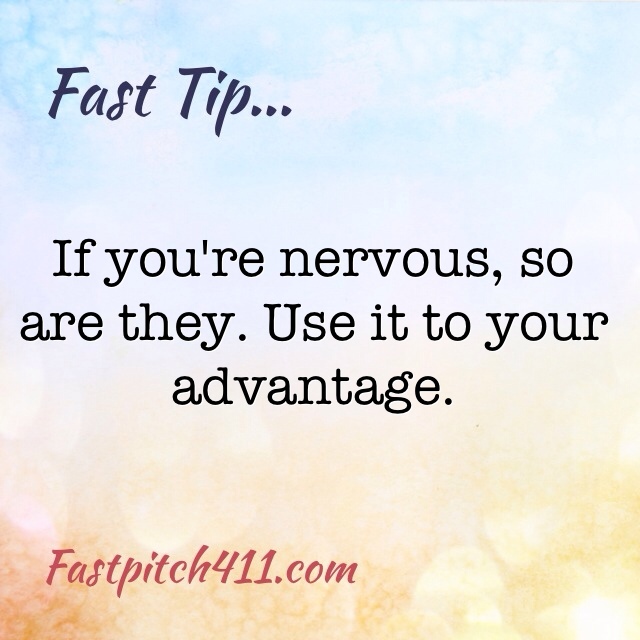 Fast Tip...

If you're nervous, so are they. Use it to your advantage.

Fastpitch411.com